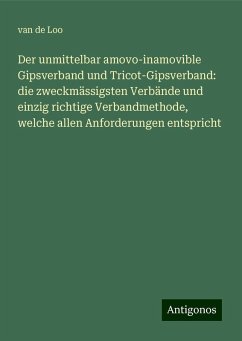 van de Loo

Der unmittelbar amovo-inamovible Gipsverband und Tricot-Gipsverband: die zweckmässigsten Verbände und einzig richtige Verbandmethode, welche allen Anforderungen entspricht

Antigonos